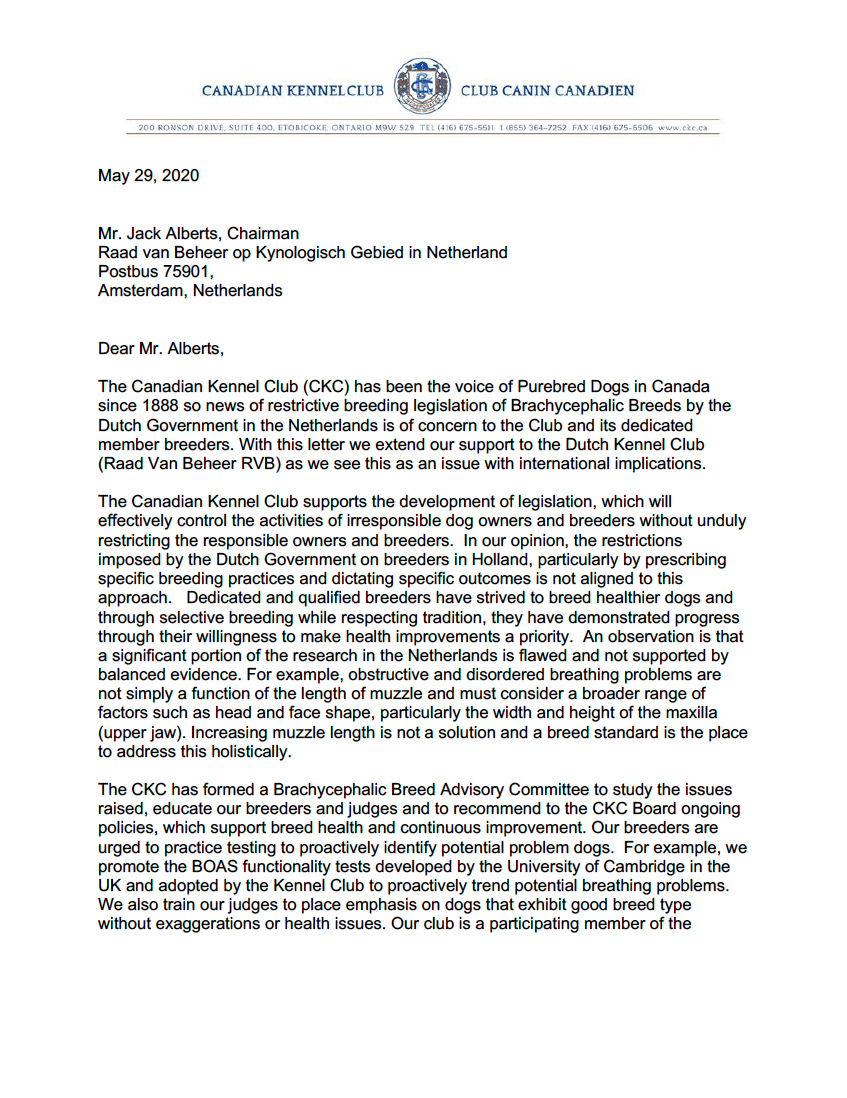 CANADIAN KENNEL CLUB CLUB CANIN CANADIEN

200 RONSON DRIVE, SUITE 400, ETOBICOKE, ONTARIO M9W 5Z9 TEL (416) 675-5511 1 (855) 364-7252 FAX (416) 675-6506 www.ckc.ca

May 29, 2020

Mr. Jack Alberts, Chairman
Raad van Beheer op Kynologisch Gebied in Netherland
Postbus 75901,
Amsterdam, Netherlands

Dear Mr. Alberts,

The Canadian Kennel Club (CKC) has been the voice of Purebred Dogs in Canada since 1888 so news of restrictive breeding legislation of Brachycephalic Breeds by the Dutch Government in the Netherlands is of concern to the Club and its dedicated member breeders. With this letter we extend our support to the Dutch Kennel Club (Raad Van Beheer RVB) as we see this as an issue with international implications.

The Canadian Kennel Club supports the development of legislation, which will effectively control the activities of irresponsible dog owners and breeders without unduly restricting the responsible owners and breeders. In our opinion, the restrictions imposed by the Dutch Government on breeders in Holland, particularly by prescribing specific breeding practices and dictating specific outcomes is not aligned to this approach. Dedicated and qualified breeders have strived to breed healthier dogs and through selective breeding while respecting tradition, they have demonstrated progress through their willingness to make health improvements a priority. An observation is that a significant portion of the research in the Netherlands is flawed and not supported by balanced evidence. For example, obstructive and disordered breathing problems are not simply a function of the length of muzzle and must consider a broader range of factors such as head and face shape, particularly the width and height of the maxilla (upper jaw). Increasing muzzle length is not a solution and a breed standard is the place to address this holistically.

The CKC has formed a Brachycephalic Breed Advisory Committee to study the issues raised, educate our breeders and judges and to recommend to the CKC Board ongoing policies, which support breed health and continuous improvement. Our breeders are urged to practice testing to proactively identify potential problem dogs. For example, we promote the BOAS functionality tests developed by the University of Cambridge in the UK and adopted by the Kennel Club to proactively trend potential breathing problems. We also train our judges to place emphasis on dogs that exhibit good breed type without exaggerations or health issues. Our club is a participating member of the